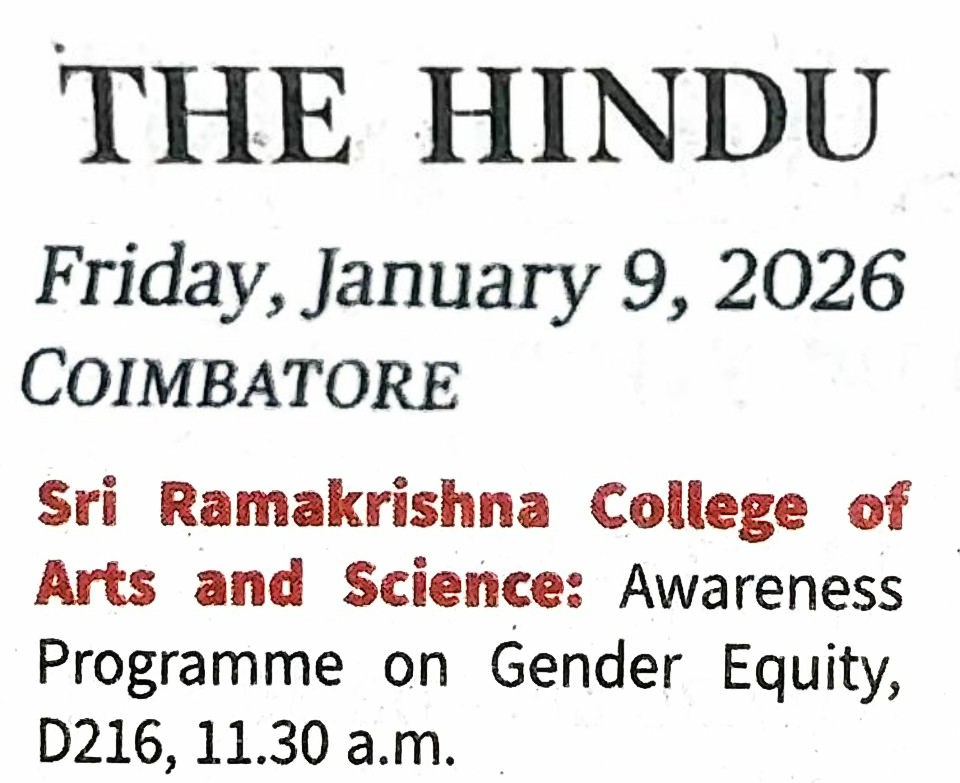 THE HINDU

Friday, January 9, 2026
COIMBATORE

Sri Ramakrishna College of Arts and Science: Awareness Programme on Gender Equity, D216, 11.30 a.m.